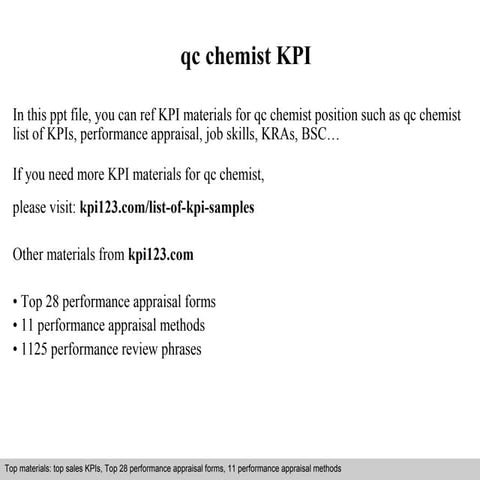 qc chemist KPI

In this ppt file, you can ref KPI materials for qc chemist position such as qc chemist list of KPIs, performance appraisal, job skills, KRAs, BSC…

If you need more KPI materials for qc chemist,

please visit: kpi123.com/list-of-kpi-samples

Other materials from kpi123.com

• Top 28 performance appraisal forms
• 11 performance appraisal methods
• 1125 performance review phrases

Top materials: top sales KPIs, Top 28 performance appraisal forms, 11 performance appraisal methods